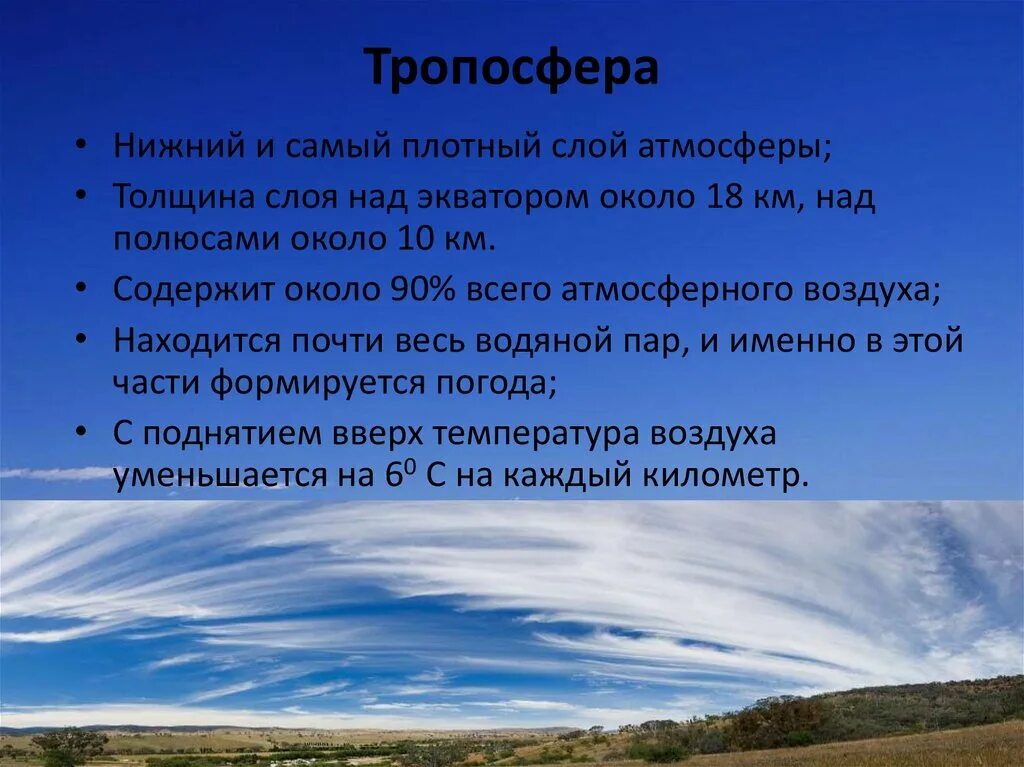 Тропосфера

• Нижний и самый плотный слой атмосферы;
• Толщина слоя над экватором около 18 км, над полюсами около 10 км.
• Содержит около 90% всего атмосферного воздуха;
• Находится почти весь водяной пар, и именно в этой части формируется погода;
• С поднятием вверх температура воздуха уменьшается на $6^0$ С на каждый километр.